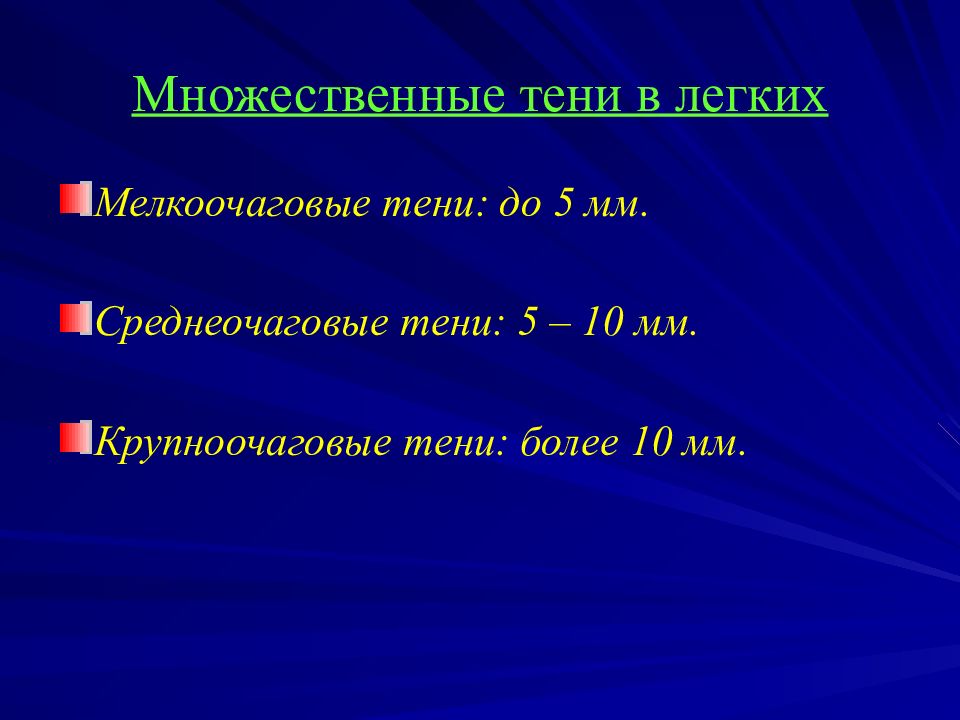 Множественные тени в легких

Мелкоочаговые тени: до 5 мм.

Среднеочаговые тени: 5 – 10 мм.

Крупноочаговые тени: более 10 мм.